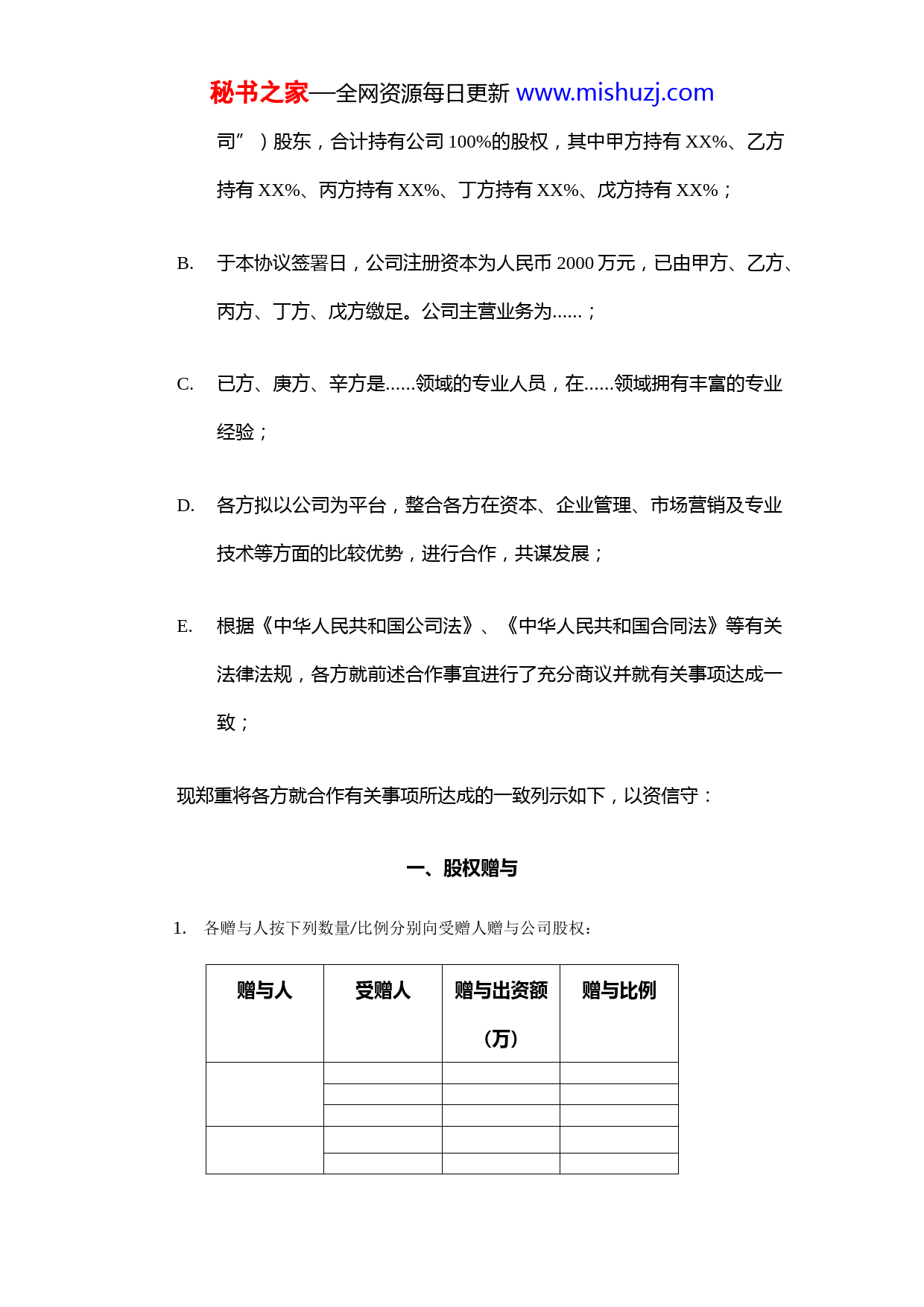 秘书之家—全网资源每日更新 www.mishuzj.com

司”）股东，合计持有公司 100%的股权，其中甲方持有 XX%、乙方持有 XX%、丙方持有 XX%、丁方持有 XX%、戊方持有 XX%；

B. 于本协议签署日，公司注册资本为人民币 2000 万元，已由甲方、乙方、丙方、丁方、戊方缴足。公司主营业务为......；

C. 已方、庚方、辛方是......领域的专业人员，在......领域拥有丰富的专业经验；

D. 各方拟以公司为平台，整合各方在资本、企业管理、市场营销及专业技术等方面的比较优势，进行合作，共谋发展；

E. 根据《中华人民共和国公司法》、《中华人民共和国合同法》等有关法律法规，各方就前述合作事宜进行了充分商议并就有关事项达成一致；

现郑重将各方就合作有关事项所达成的一致列示如下，以资信守：

一、股权赠与

1. 各赠与人按下列数量/比例分别向受赠人赠与公司股权：

| 赠与人 | 受赠人 | 赠与出资额（万） | 赠与比例 |
|---|---|---|---|
| | | | |
| | | | |
| | | | |
| | | | |
| | | | |